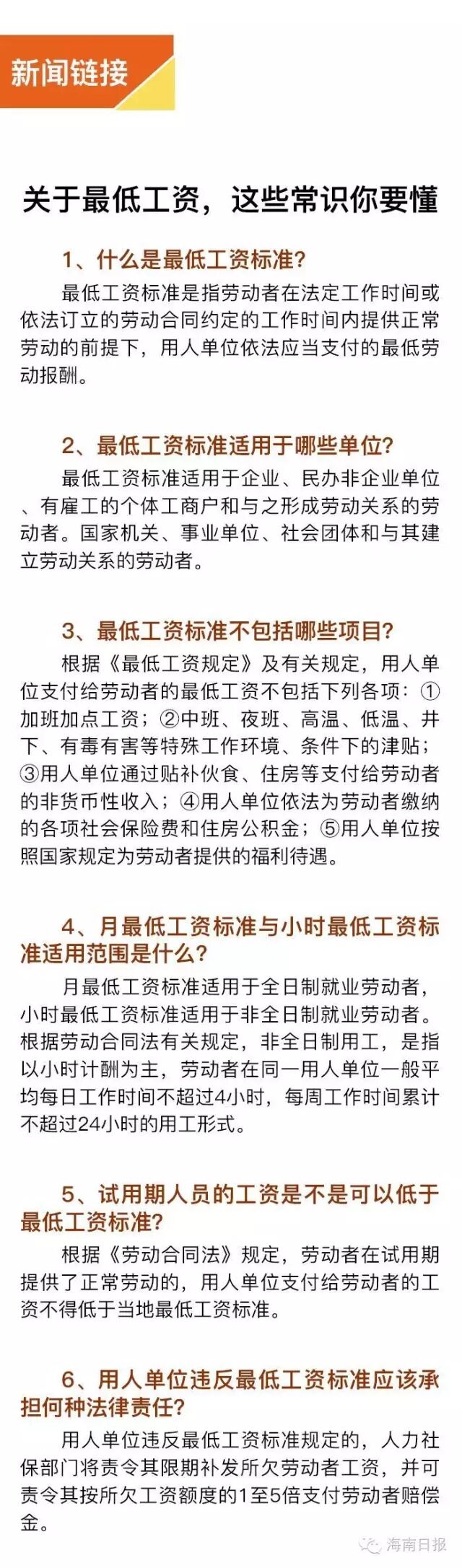 新闻链接

关于最低工资，这些常识你要懂

1、什么是最低工资标准?

最低工资标准是指劳动者在法定工作时间或依法订立的劳动合同约定的工作时间内提供正常劳动的前提下，用人单位依法应当支付的最低劳动报酬。

2、最低工资标准适用于哪些单位?

最低工资标准适用于企业、民办非企业单位、有雇工的个体工商户和与之形成劳动关系的劳动者。国家机关、事业单位、社会团体和与其建立劳动关系的劳动者。

3、最低工资标准不包括哪些项目?

根据《最低工资规定》及有关规定，用人单位支付给劳动者的最低工资不包括下列各项：①加班加点工资；②中班、夜班、高温、低温、井下、有毒有害等特殊工作环境、条件下的津贴；③用人单位通过贴补伙食、住房等支付给劳动者的非货币性收入；④用人单位依法为劳动者缴纳的各项社会保险费和住房公积金；⑤用人单位按照国家规定为劳动者提供的福利待遇。

4、月最低工资标准与小时最低工资标准适用范围是什么?

月最低工资标准适用于全日制就业劳动者，小时最低工资标准适用于非全日制就业劳动者。根据劳动合同法有关规定，非全日制用工，是指以小时计酬为主，劳动者在同一用人单位一般平均每日工作时间不超过4小时，每周工作时间累计不超过24小时的用工形式。

5、试用期人员的工资是不是可以低于最低工资标准?

根据《劳动合同法》规定，劳动者在试用期提供了正常劳动的，用人单位支付给劳动者的工资不得低于当地最低工资标准。

6、用人单位违反最低工资标准应该承担何种法律责任?

用人单位违反最低工资标准规定的，人力社保部门将责令其限期补发所欠劳动者工资，并可责令其按所欠工资额度的1至5倍支付劳动者赔偿金。

海南日报